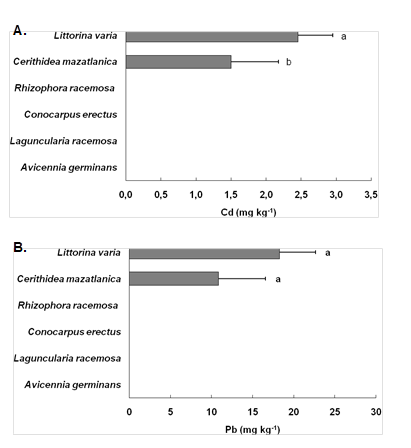 A.

Littorina varia

a

Cerithidea mazatlanica

b

Rhizophora racemosa

Conocarpus erectus

Laguncularia racemosa

Avicennia germinans

0,0 0,5 1,0 1,5 2,0 2,5 3,0 3,5

Cd (mg kg$^{-1}$)

B.

Littorina varia

a

Cerithidea mazatlanica

a

Rhizophora racemosa

Conocarpus erectus

Laguncularia racemosa

Avicennia germinans

0 5 10 15 20 25 30

Pb (mg kg$^{-1}$)